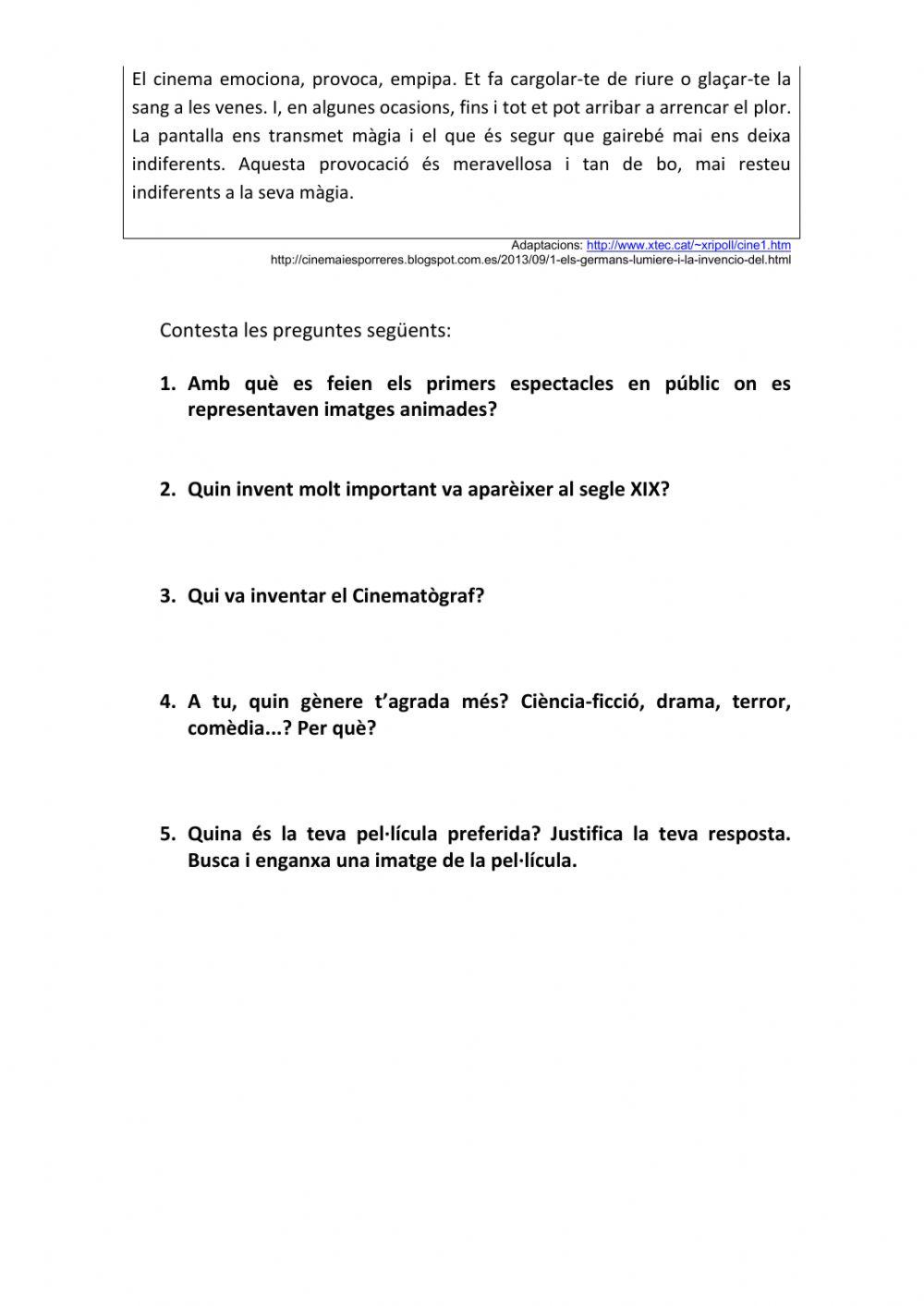 El cinema emociona, provoca, empipa. Et fa cargolar-te de riure o glaçar-te la sang a les venes. I, en algunes ocasions, fins i tot et pot arribar a arrencar el plor. La pantalla ens transmet màgia i el que és segur que gairebé mai ens deixa indiferents. Aquesta provocació és meravellosa i tan de bo, mai resteu indiferents a la seva màgia.

Adaptacions: http://www.xtec.cat/~xripoll/cine1.htm
http://cinemaiesporreres.blogspot.com.es/2013/09/1-els-germans-lumiere-i-la-invencio-del.html

Contesta les preguntes següents:

1. Amb què es feien els primers espectacles en públic on es representaven imatges animades?

2. Quin invent molt important va aparèixer al segle XIX?

3. Qui va inventar el Cinematògraf?

4. A tu, quin gènere t'agrada més? Ciència-ficció, drama, terror, comèdia...? Per què?

5. Quina és la teva pel·lícula preferida? Justifica la teva resposta. Busca i enganxa una imatge de la pel·lícula.